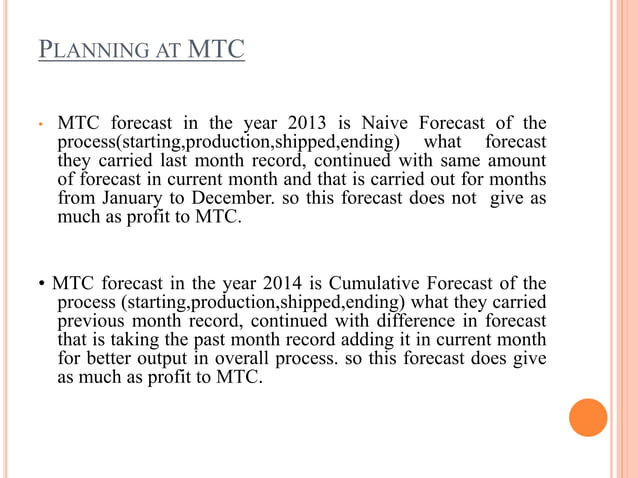 PLANNING AT MTC

• MTC forecast in the year 2013 is Naive Forecast of the process(starting,production,shipped,ending) what forecast they carried last month record, continued with same amount of forecast in current month and that is carried out for months from January to December. so this forecast does not give as much as profit to MTC.

• MTC forecast in the year 2014 is Cumulative Forecast of the process (starting,production,shipped,ending) what they carried previous month record, continued with difference in forecast that is taking the past month record adding it in current month for better output in overall process. so this forecast does give as much as profit to MTC.